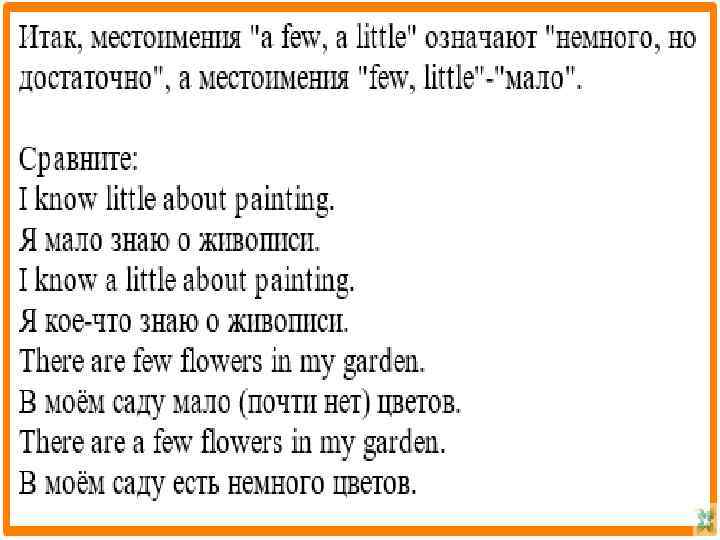 Итак, местоимения "a few, a little" означают "немного, но достаточно", а местоимения "few, little"-"мало".

Сравните:
I know little about painting.
Я мало знаю о живописи.
I know a little about painting.
Я кое-что знаю о живописи.
There are few flowers in my garden.
В моём саду мало (почти нет) цветов.
There are a few flowers in my garden.
В моём саду есть немного цветов.